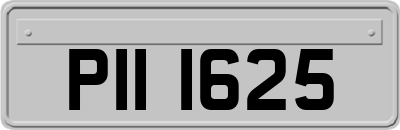 PII 1625